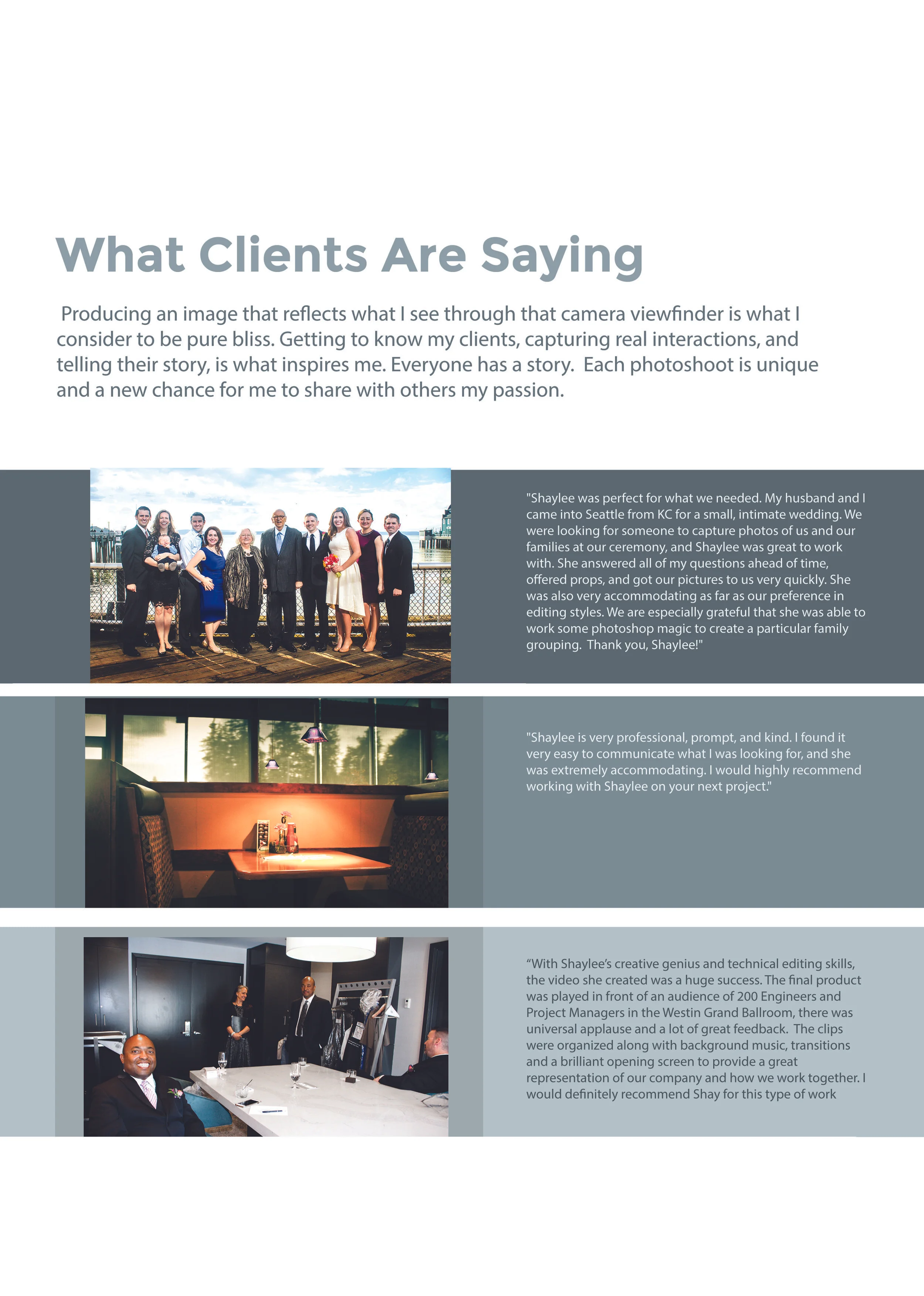 What Clients Are Saying

Producing an image that reflects what I see through that camera viewfinder is what I consider to be pure bliss. Getting to know my clients, capturing real interactions, and telling their story, is what inspires me. Everyone has a story. Each photoshoot is unique and a new chance for me to share with others my passion.

"Shaylee was perfect for what we needed. My husband and I came into Seattle from KC for a small, intimate wedding. We were looking for someone to capture photos of us and our families at our ceremony, and Shaylee was great to work with. She answered all of my questions ahead of time, offered props, and got our pictures to us very quickly. She was also very accommodating as far as our preference in editing styles. We are especially grateful that she was able to work some photoshop magic to create a particular family grouping. Thank you, Shaylee!"

"Shaylee is very professional, prompt, and kind. I found it very easy to communicate what I was looking for, and she was extremely accommodating. I would highly recommend working with Shaylee on your next project."

“With Shaylee’s creative genius and technical editing skills, the video she created was a huge success. The final product was played in front of an audience of 200 Engineers and Project Managers in the Westin Grand Ballroom, there was universal applause and a lot of great feedback. The clips were organized along with background music, transitions and a brilliant opening screen to provide a great representation of our company and how we work together. I would definitely recommend Shay for this type of work